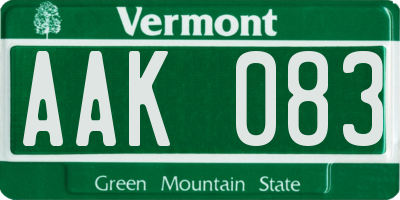 Vermont

AAK 083

Green Mountain State